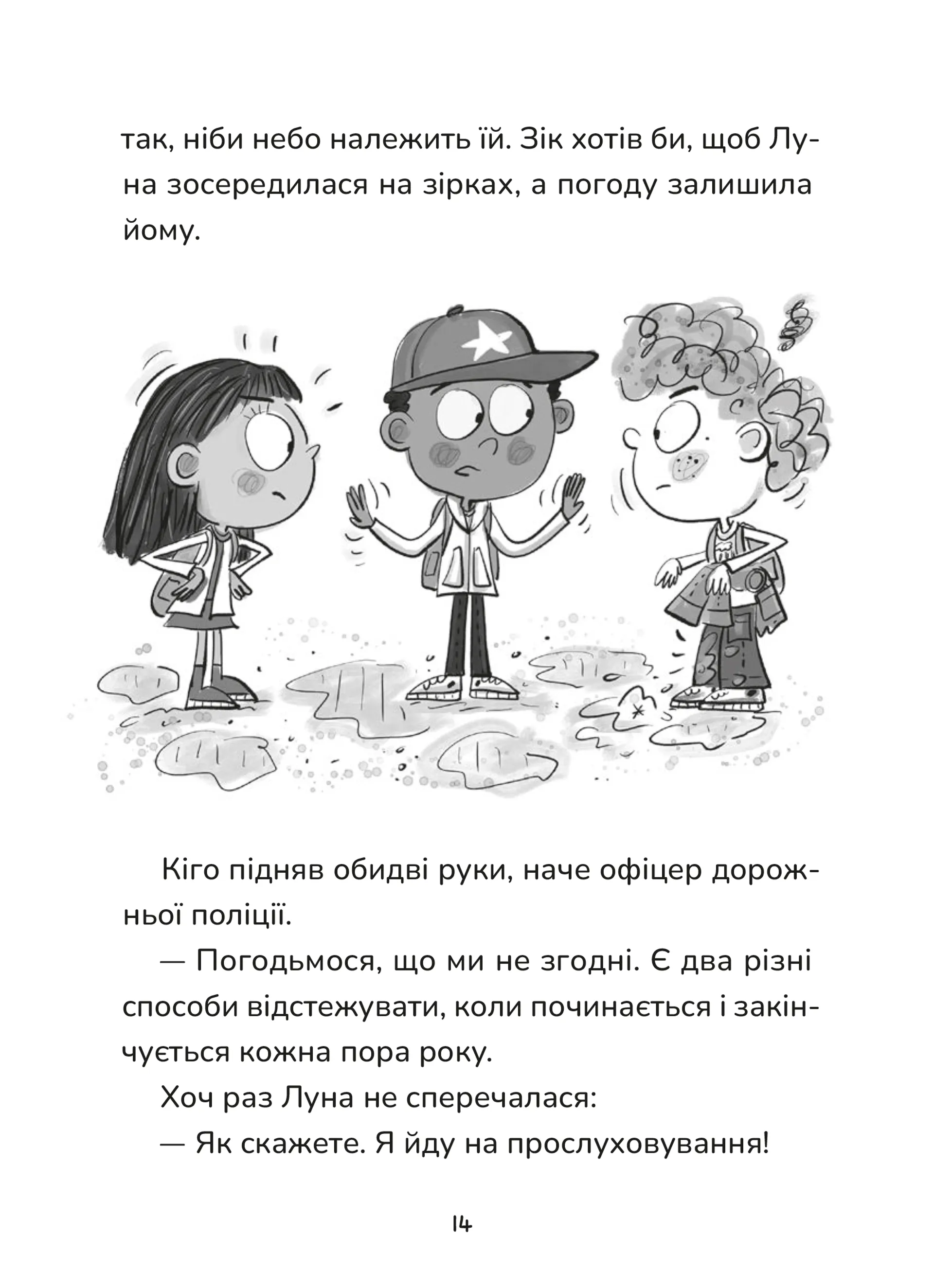 так, ніби небо належить їй. Зік хотів би, щоб Луна зосередилася на зірках, а погоду залишила йому.

Кіго підняв обидві руки, наче офіцер дорожньої поліції.

— Погодьмося, що ми не згодні. Є два різні способи відстежувати, коли починається і закінчується кожна пора року.

Хоч раз Луна не сперечалася:

— Як скажете. Я йду на прослуховування!

14